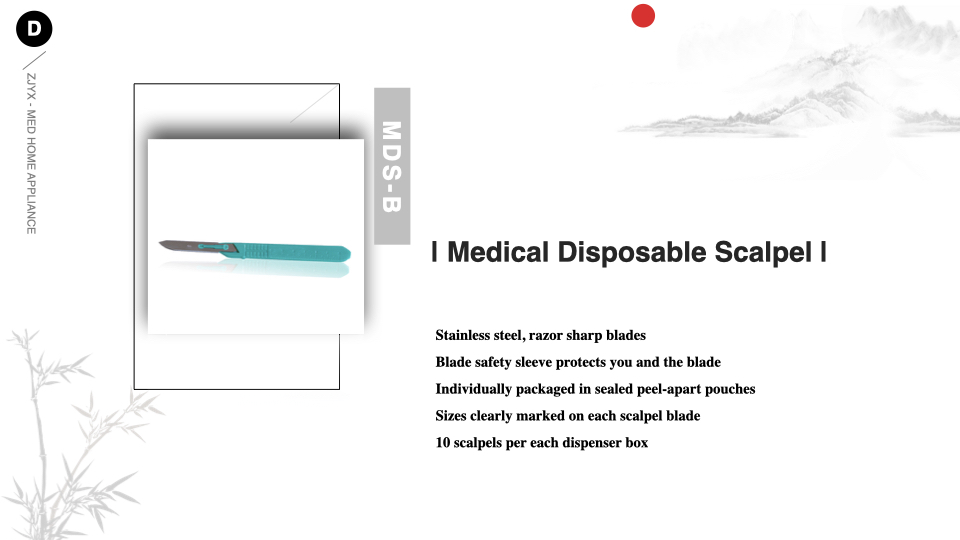 D

ZJYX - MED HOME APPLIANCE

MDS-B

| Medical Disposable Scalpel |

Stainless steel, razor sharp blades
Blade safety sleeve protects you and the blade
Individually packaged in sealed peel-apart pouches
Sizes clearly marked on each scalpel blade
10 scalpels per each dispenser box